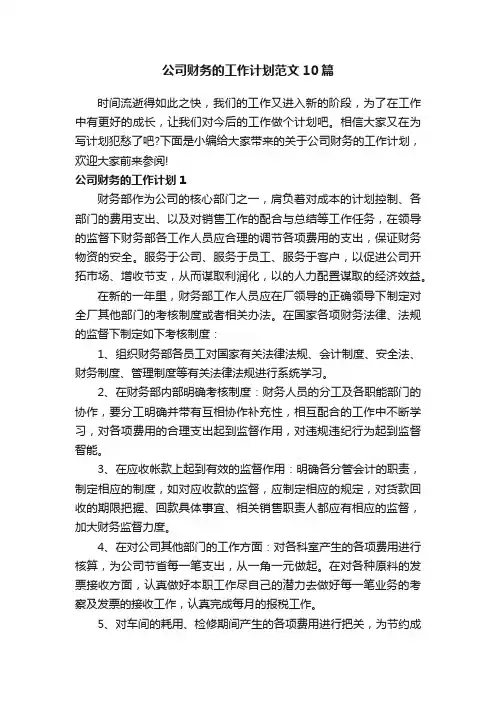 公司财务的工作计划范文10篇

时间流逝得如此之快，我们的工作又进入新的阶段，为了在工作中有更好的成长，让我们对今后的工作做个计划吧。相信大家又在为写计划犯愁了吧?下面是小编给大家带来的关于公司财务的工作计划，欢迎大家前来参阅!

公司财务的工作计划1

财务部作为公司的核心部门之一，肩负着对成本的计划控制、各部门的费用支出、以及对销售工作的配合与总结等工作任务，在领导的监督下财务部各工作人员应合理的调节各项费用的支出，保证财务物资的安全。服务于公司、服务于员工、服务于客户，以促进公司开拓市场、增收节支，从而谋取利润化，以的人力配置谋取的经济效益。

在新的一年里，财务部工作人员应在厂领导的正确领导下制定对全厂其他部门的考核制度或者相关办法。在国家各项财务法律、法规的监督下制定如下考核制度：

1、组织财务部各员工对国家有关法律法规、会计制度、安全法、财务制度、管理制度等有关法律法规进行系统学习。

2、在财务部内部明确考核制度：财务人员的分工及各职能部门的协作，要分工明确并带有互相协作补充性，相互配合的工作中不断学习，对各项费用的合理支出起到监督作用，对违规违纪行为起到监督智能。

3、在应收帐款上起到有效的监督作用：明确各分管会计的职责，制定相应的制度，如对应收款的监督，应制定相应的规定，对货款回收的期限把握、回款具体事宜、相关销售职责人都应有相应的监督，加大财务监督力度。

4、在对公司其他部门的工作方面：对各科室产生的各项费用进行核算，为公司节省每一笔支出，从一角一元做起。在对各种原料的发票接收方面，认真做好本职工作尽自己的潜力去做好每一笔业务的考察及发票的接收工作，认真完成每月的报税工作。

5、对车间的耗用、检修期间产生的各项费用进行把关，为节约成